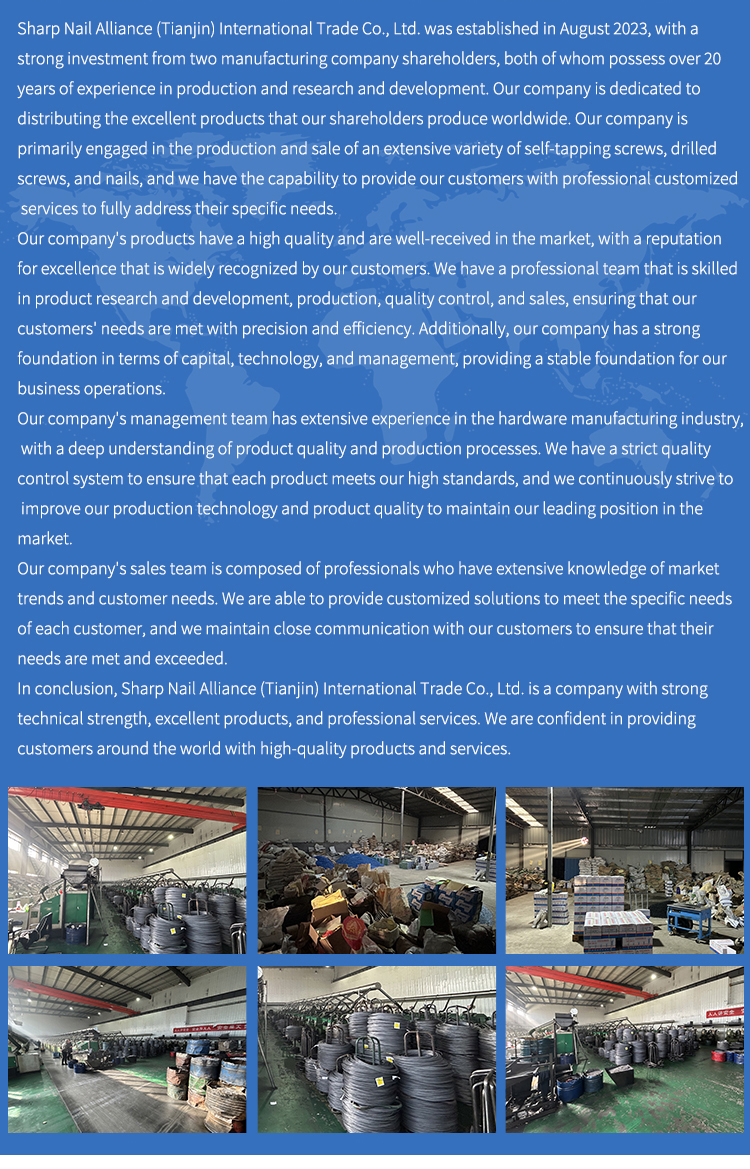 Sharp Nail Alliance (Tianjin) International Trade Co., Ltd. was established in August 2023, with a strong investment from two manufacturing company shareholders, both of whom possess over 20 years of experience in production and research and development. Our company is dedicated to distributing the excellent products that our shareholders produce worldwide. Our company is primarily engaged in the production and sale of an extensive variety of self-tapping screws, drilled screws, and nails, and we have the capability to provide our customers with professional customized services to fully address their specific needs.

Our company's products have a high quality and are well-received in the market, with a reputation for excellence that is widely recognized by our customers. We have a professional team that is skilled in product research and development, production, quality control, and sales, ensuring that our customers' needs are met with precision and efficiency. Additionally, our company has a strong foundation in terms of capital, technology, and management, providing a stable foundation for our business operations.

Our company's management team has extensive experience in the hardware manufacturing industry, with a deep understanding of product quality and production processes. We have a strict quality control system to ensure that each product meets our high standards, and we continuously strive to improve our production technology and product quality to maintain our leading position in the market.

Our company's sales team is composed of professionals who have extensive knowledge of market trends and customer needs. We are able to provide customized solutions to meet the specific needs of each customer, and we maintain close communication with our customers to ensure that their needs are met and exceeded.

In conclusion, Sharp Nail Alliance (Tianjin) International Trade Co., Ltd. is a company with strong technical strength, excellent products, and professional services. We are confident in providing customers around the world with high-quality products and services.